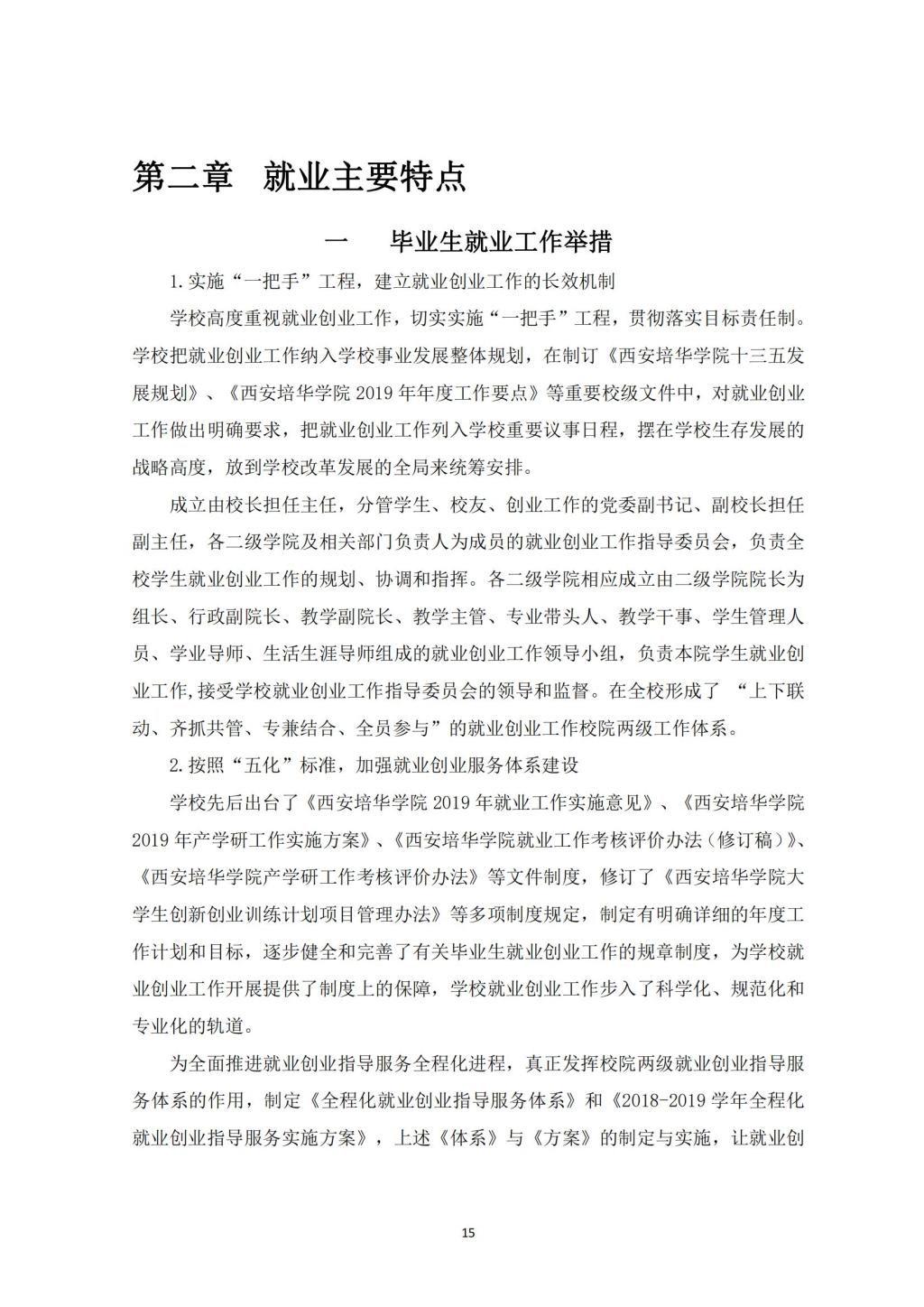 第二章　就业主要特点

一　　毕业生就业工作举措

1.实施“一把手”工程，建立就业创业工作的长效机制

学校高度重视就业创业工作，切实实施“一把手”工程，贯彻落实目标责任制。学校把就业创业工作纳入学校事业发展整体规划，在制订《西安培华学院十三五发展规划》、《西安培华学院 2019 年年度工作要点》等重要校级文件中，对就业创业工作做出明确要求，把就业创业工作列入学校重要议事日程，摆在学校生存发展的战略高度，放到学校改革发展的全局来统筹安排。

成立由校长担任主任，分管学生、校友、创业工作的党委副书记、副校长担任副主任，各二级学院及相关部门负责人为成员的就业创业工作指导委员会，负责全校学生就业创业工作的规划、协调和指挥。各二级学院相应成立由二级学院院长为组长、行政副院长、教学副院长、教学主管、专业带头人、教学干事、学生管理人员、学业导师、生活生涯导师组成的就业创业工作领导小组，负责本院学生就业创业工作,接受学校就业创业工作指导委员会的领导和监督。在全校形成了 “上下联动、齐抓共管、专兼结合、全员参与”的就业创业工作校院两级工作体系。

2.按照“五化”标准，加强就业创业服务体系建设

学校先后出台了《西安培华学院 2019 年就业工作实施意见》、《西安培华学院 2019 年产学研工作实施方案》、《西安培华学院就业工作考核评价办法（修订稿）》、《西安培华学院产学研工作考核评价办法》等文件制度，修订了《西安培华学院大学生创新创业训练计划项目管理办法》等多项制度规定，制定有明确详细的年度工作计划和目标，逐步健全和完善了有关毕业生就业创业工作的规章制度，为学校就业创业工作开展提供了制度上的保障，学校就业创业工作步入了科学化、规范化和专业化的轨道。

为全面推进就业创业指导服务全程化进程，真正发挥校院两级就业创业指导服务体系的作用，制定《全程化就业创业指导服务体系》和《2018-2019 学年全程化就业创业指导服务实施方案》，上述《体系》与《方案》的制定与实施，让就业创

15